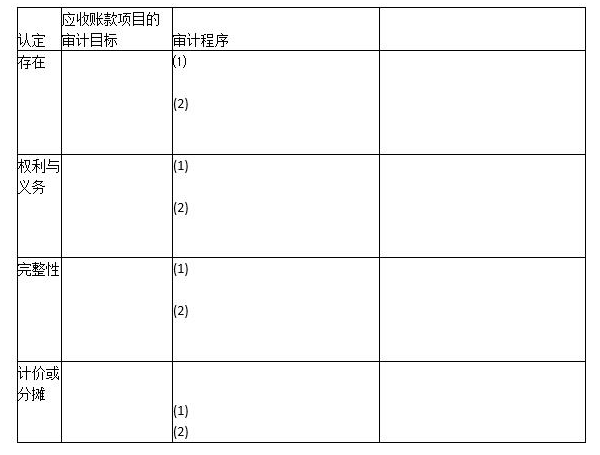 | 认定 | 应收账款项目的审计目标 | 审计程序 |  |
|---|---|---|---|
| 存在 |  | (1) (2) |  |
| 权利与义务 |  | (1) (2) |  |
| 完整性 |  | (1) (2) |  |
| 计价或分摊 |  | (1) (2) |  |